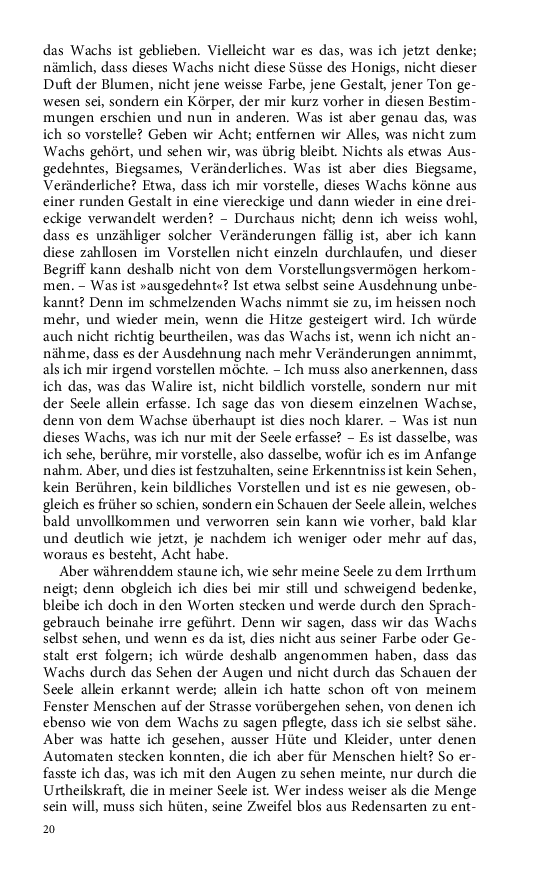 das Wachs ist geblieben. Vielleicht war es das, was ich jetzt denke; nämlich, dass dieses Wachs nicht diese Süsse des Honigs, nicht dieser Duft der Blumen, nicht jene weisse Farbe, jene Gestalt, jener Ton gewesen sei, sondern ein Körper, der mir kurz vorher in diesen Bestimmungen erschien und nun in anderen. Was ist aber genau das, was ich so vorstelle? Geben wir Acht; entfernen wir Alles, was nicht zum Wachs gehört, und sehen wir, was übrig bleibt. Nichts als etwas Ausgedehntes, Biegsames, Veränderliches. Was ist aber dies Biegsame, Veränderliche? Etwa, dass ich mir vorstelle, dieses Wachs könne aus einer runden Gestalt in eine viereckige und dann wieder in eine dreieckige verwandelt werden? – Durchaus nicht; denn ich weiss wohl, dass es unzähliger solcher Veränderungen fällig ist, aber ich kann diese zahllosen im Vorstellen nicht einzeln durchlaufen, und dieser Begriff kann deshalb nicht von dem Vorstellungsvermögen herkommen. – Was ist »ausgedehnt«? Ist etwa selbst seine Ausdehnung unbekannt? Denn im schmelzenden Wachs nimmt sie zu, im heissen noch mehr, und wieder mein, wenn die Hitze gesteigert wird. Ich würde auch nicht richtig beurtheilen, was das Wachs ist, wenn ich nicht annähme, dass es der Ausdehnung nach mehr Veränderungen annimmt, als ich mir irgend vorstellen möchte. – Ich muss also anerkennen, dass ich das, was das Walire ist, nicht bildlich vorstelle, sondern nur mit der Seele allein erfasse. Ich sage das von diesem einzelnen Wachse, denn von dem Wachse überhaupt ist dies noch klarer. – Was ist nun dieses Wachs, was ich nur mit der Seele erfasse? – Es ist dasselbe, was ich sehe, berühre, mir vorstelle, also dasselbe, wofür ich es im Anfange nahm. Aber, und dies ist festzuhalten, seine Erkenntniss ist kein Sehen, kein Berühren, kein bildliches Vorstellen und ist es nie gewesen, obgleich es früher so schien, sondern ein Schauen der Seele allein, welches bald unvollkommen und verworren sein kann wie vorher, bald klar und deutlich wie jetzt, je nachdem ich weniger oder mehr auf das, woraus es besteht, Acht habe.

Aber währenddem staune ich, wie sehr meine Seele zu dem Irrthum neigt; denn obgleich ich dies bei mir still und schweigend bedenke, bleibe ich doch in den Worten stecken und werde durch den Sprachgebrauch beinahe irre geführt. Denn wir sagen, dass wir das Wachs selbst sehen, und wenn es da ist, dies nicht aus seiner Farbe oder Gestalt erst folgern; ich würde deshalb angenommen haben, dass das Wachs durch das Sehen der Augen und nicht durch das Schauen der Seele allein erkannt werde; allein ich hatte schon oft von meinem Fenster Menschen auf der Strasse vorübergehen sehen, von denen ich ebenso wie von dem Wachs zu sagen pflegte, dass ich sie selbst sähe. Aber was hatte ich gesehen, ausser Hüte und Kleider, unter denen Automaten stecken konnten, die ich aber für Menschen hielt? So erfasste ich das, was ich mit den Augen zu sehen meinte, nur durch die Urtheilskraft, die in meiner Seele ist. Wer indess weiser als die Menge sein will, muss sich hüten, seine Zweifel blos aus Redensarten zu ent-

20